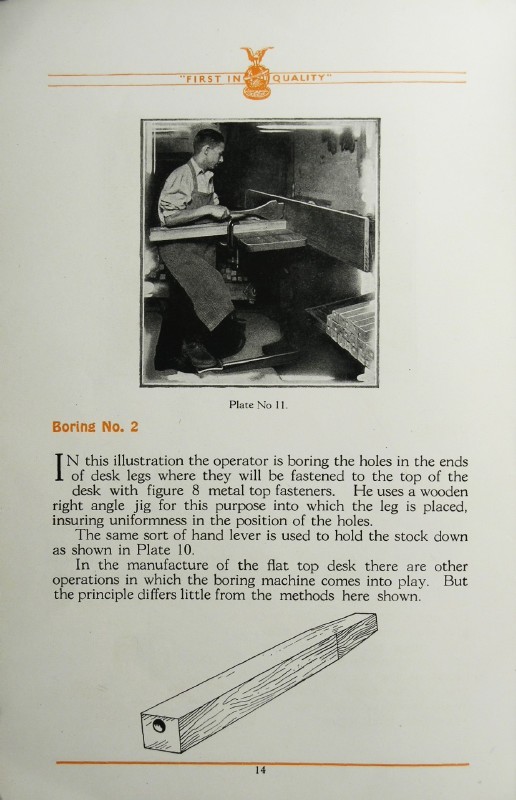 "FIRST IN QUALITY"

Plate No 11.

Boring No. 2

IN this illustration the operator is boring the holes in the ends of desk legs where they will be fastened to the top of the desk with figure 8 metal top fasteners. He uses a wooden right angle jig for this purpose into which the leg is placed, insuring uniformness in the position of the holes.

The same sort of hand lever is used to hold the stock down as shown in Plate 10.

In the manufacture of the flat top desk there are other operations in which the boring machine comes into play. But the principle differs little from the methods here shown.

14